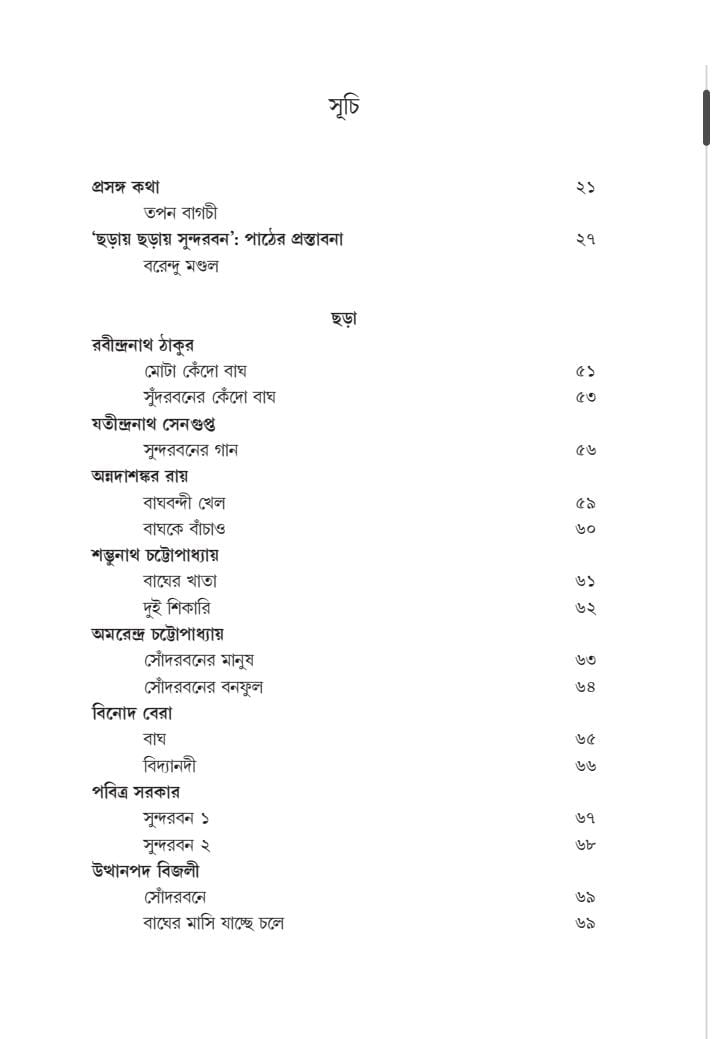 সূচি

প্রসঙ্গ কথা ২১
তপন বাগচী
'ছড়ায় ছড়ায় সুন্দরবন': পাঠের প্রস্তাবনা ২৭
বরেন্দু মণ্ডল

ছড়া

রবীন্দ্রনাথ ঠাকুর
মোটা কেঁদো বাঘ ৫১
সুঁদরবনের কেঁদো বাঘ ৫৩
যতীন্দ্রনাথ সেনগুপ্ত
সুন্দরবনের গান ৫৬
অন্নদাশঙ্কর রায়
বাঘবন্দী খেল ৫৯
বাঘকে বাঁচাও ৬০
শম্ভুনাথ চট্টোপাধ্যায়
বাঘের খাতা ৬১
দুই শিকারি ৬২
অমরেন্দ্র চট্টোপাধ্যায়
সোঁদরবনের মানুষ ৬৩
সোঁদরবনের বনফুল ৬৪
বিনোদ বেরা
বাঘ ৬৫
বিদ্যানদী ৬৬
পবিত্র সরকার
সুন্দরবন ১ ৬৭
সুন্দরবন ২ ৬৮
উত্থানপদ বিজলী
সোঁদরবনে ৬৯
বাঘের মাসি যাচ্ছে চলে ৬৯